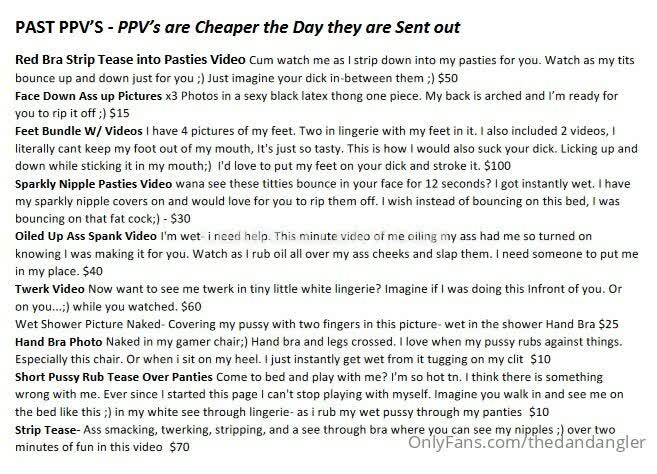 PAST PPV'S - PPV's are Cheaper the Day they are Sent out

Red Bra Strip Tease into Pasties Video Cum watch me as I strip down into my pasties for you. Watch as my tits bounce up and down just for you ;) Just imagine your dick in-between them ;) $50

Face Down Ass up Pictures x3 Photos in a sexy black latex thong one piece. My back is arched and I'm ready for you to rip it off ;) $15

Feet Bundle W/ Videos I have 4 pictures of my feet. Two in lingerie with my feet in it. I also included 2 videos, I literally cant keep my foot out of my mouth, It's just so tasty. This is how I would also suck your dick. Licking up and down while sticking it in my mouth;) I'd love to put my feet on your dick and stroke it. $100

Sparkly Nipple Pasties Video wana see these titties bounce in your face for 12 seconds? I got instantly wet. I have my sparkly nipple covers on and would love for you to rip them off. I wish instead of bouncing on this bed, I was bouncing on that fat cock;) - $30

Oiled Up Ass Spank Video I'm wet- i need help. This minute video of me oiling my ass had me so turned on knowing I was making it for you. Watch as I rub oil all over my ass cheeks and slap them. I need someone to put me in my place. $40

Twerk Video Now want to see me twerk in tiny little white lingerie? Imagine if I was doing this Infront of you. Or on you...;) while you watched. $60

Wet Shower Picture Naked- Covering my pussy with two fingers in this picture- wet in the shower Hand Bra $25

Hand Bra Photo Naked in my gamer chair;) Hand bra and legs crossed. I love when my pussy rubs against things. Especially this chair. Or when i sit on my heel. I just instantly get wet from it tugging on my clit $10

Short Pussy Rub Tease Over Panties Come to bed and play with me? I'm so hot tn. I think there is something wrong with me. Ever since I started this page I can't stop playing with myself. Imagine you walk in and see me on the bed like this ;) in my white see through lingerie- as i rub my wet pussy through my panties $10

Strip Tease- Ass smacking, twerking, stripping, and a see through bra where you can see my nipples ;) over two minutes of fun in this video $70

OnlyFans.com/thedandangler